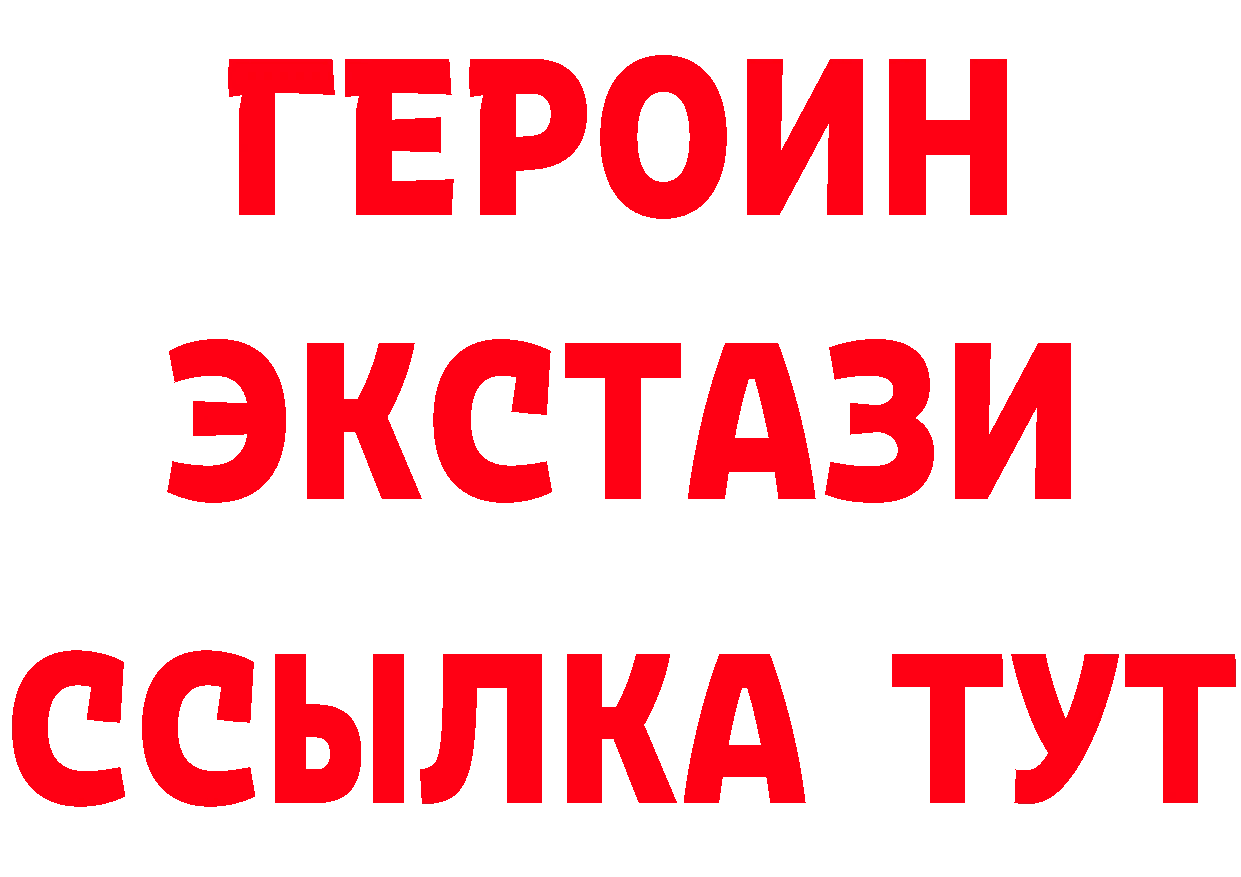 ГЕРОИН ЭКСТАЗИ ССЫЛКА ТУТ